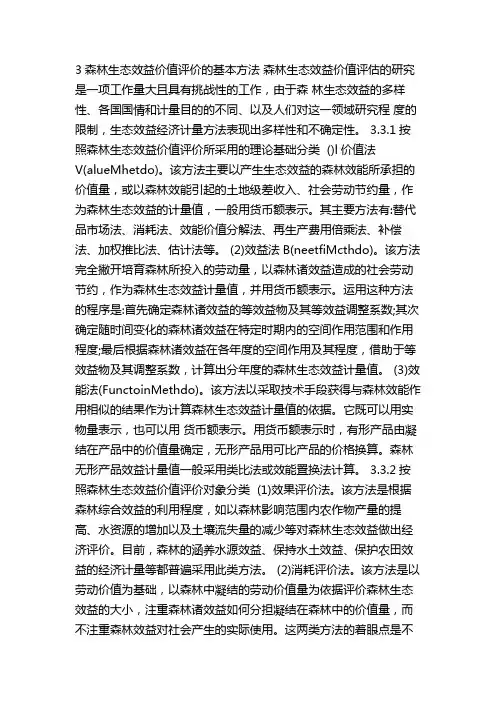 3 森林生态效益价值评价的基本方法 森林生态效益价值评估的研究是一项工作量大且具有挑战性的工作，由于森 林生态效益的多样性、各国国情和计量目的的不同、以及人们对这一领域研究程 度的限制，生态效益经济计量方法表现出多样性和不确定性。 3.3.1 按照森林生态效益价值评价所采用的理论基础分类 ()l 价值法 V(alueMhetdo)。该方法主要以产生生态效益的森林效能所承担的价值量，或以森林效能引起的土地级差收入、社会劳动节约量，作为森林生态效益的计量值，一般用货币额表示。其主要方法有:替代品市场法、消耗法、效能价值分解法、再生产费用倍乘法、补偿法、加权推比法、估计法等。 (2)效益法 B(neetfiMcthdo)。该方法完全撇开培育森林所投入的劳动量，以森林诸效益造成的社会劳动节约，作为森林生态效益计量值，并用货币额表示。运用这种方法的程序是:首先确定森林诸效益的等效益物及其等效益调整系数;其次确定随时间变化的森林诸效益在特定时期内的空间作用范围和作用程度;最后根据森林诸效益在各年度的空间作用及其程度，借助于等效益物及其调整系数，计算出分年度的森林生态效益计量值。 (3)效能法(FunctoinMethdo)。该方法以采取技术手段获得与森林效能作用相似的结果作为计算森林生态效益计量值的依据。它既可以用实物量表示，也可以用 货币额表示。用货币额表示时，有形产品由凝结在产品中的价值量确定，无形产品用可比产品的价格换算。森林无形产品效益计量值一般采用类比法或效能置换法计算。 3.3.2 按照森林生态效益价值评价对象分类 (1)效果评价法。该方法是根据森林综合效益的利用程度，如以森林影响范围内农作物产量的提高、水资源的增加以及土壤流失量的减少等对森林生态效益做出经济评价。目前，森林的涵养水源效益、保持水土效益、保护农田效益的经济计量等都普遍采用此类方法。 (2)消耗评价法。该方法是以劳动价值为基础，以森林中凝结的劳动价值量为依据评价森林生态效益的大小，注重森林诸效益如何分担凝结在森林中的价值量，而不注重森林效益对社会产生的实际使用。这两类方法的着眼点是不